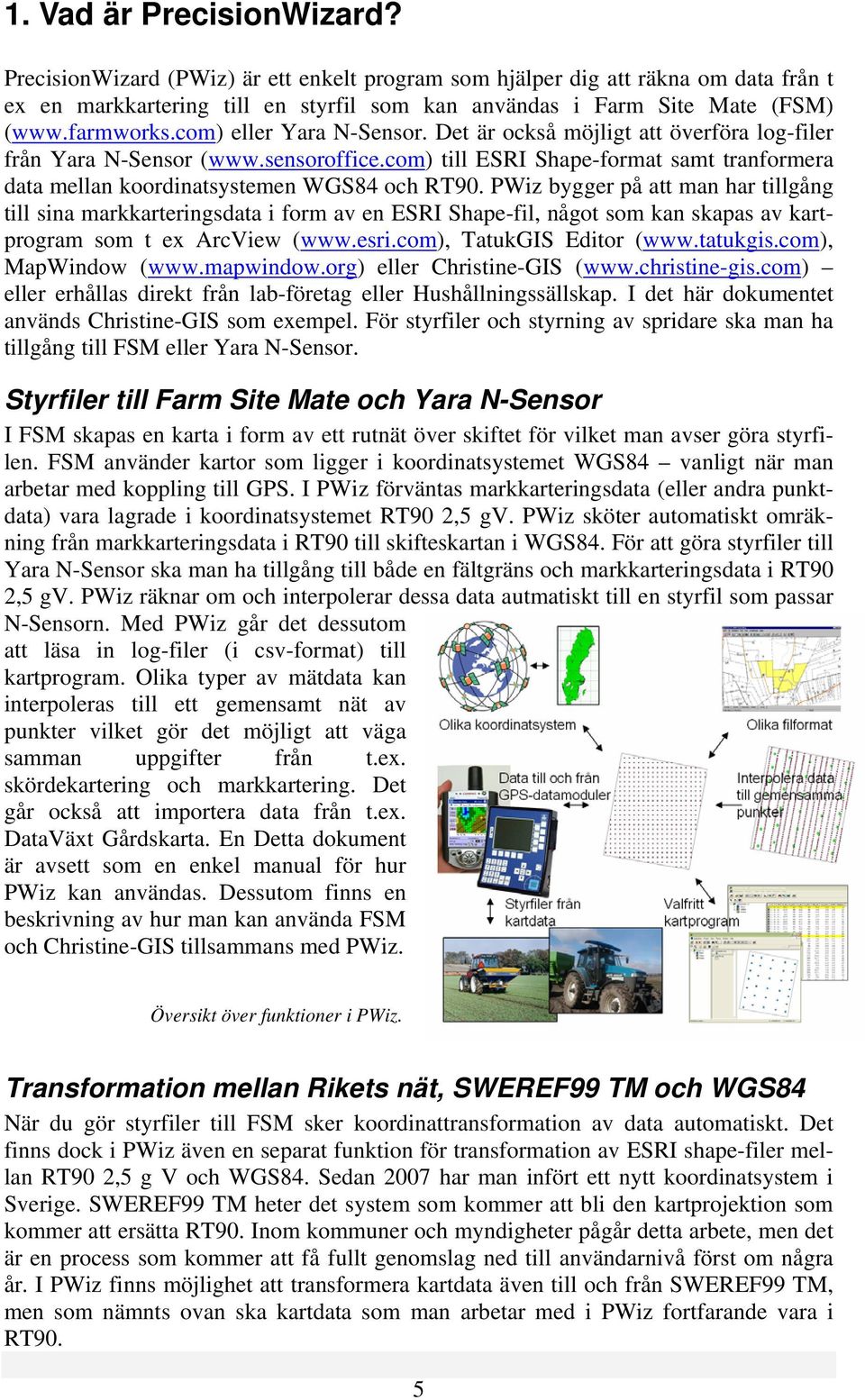 1. Vad är PrecisionWizard?

PrecisionWizard (PWiz) är ett enkelt program som hjälper dig att räkna om data från t ex en markkartering till en styrfil som kan användas i Farm Site Mate (FSM) (www.farmworks.com) eller Yara N-Sensor. Det är också möjligt att överföra log-filer från Yara N-Sensor (www.sensoroffice.com) till ESRI Shape-format samt tranformera data mellan koordinatsystemen WGS84 och RT90. PWiz bygger på att man har tillgång till sina markkarteringsdata i form av en ESRI Shape-fil, något som kan skapas av kartprogram som t ex ArcView (www.esri.com), TatukGIS Editor (www.tatukgis.com), MapWindow (www.mapwindow.org) eller Christine-GIS (www.christine-gis.com) – eller erhållas direkt från lab-företag eller Hushållningssällskap. I det här dokumentet används Christine-GIS som exempel. För styrfiler och styrning av spridare ska man ha tillgång till FSM eller Yara N-Sensor.

Styrfiler till Farm Site Mate och Yara N-Sensor

I FSM skapas en karta i form av ett rutnät över skiftet för vilket man avser göra styrfilen. FSM använder kartor som ligger i koordinatsystemet WGS84 – vanligt när man arbetar med koppling till GPS. I PWiz förväntas markkarteringsdata (eller andra punktdata) vara lagrade i koordinatsystemet RT90 2,5 gV. PWiz sköter automatiskt omräkning från markkarteringsdata i RT90 till skifteskartan i WGS84. För att göra styrfiler till Yara N-Sensor ska man ha tillgång till både en fältgräns och markkarteringsdata i RT90 2,5 gV. PWiz räknar om och interpolerar dessa data autmatiskt till en styrfil som passar N-Sensorn. Med PWiz går det dessutom att läsa in log-filer (i csv-format) till kartprogram. Olika typer av mätdata kan interpoleras till ett gemensamt nät av punkter vilket gör det möjligt att väga samman uppgifter från t.ex. skördekartering och markkartering. Det går också att importera data från t.ex. DataVäxt Gårdskarta. En Detta dokument är avsett som en enkel manual för hur PWiz kan användas. Dessutom finns en beskrivning av hur man kan använda FSM och Christine-GIS tillsammans med PWiz.

Olika koordinatsystem
Olika filformat
Data till och från GPS-datamoduler
Interpolera data till gemensamma punkter
Styrfiler från kartdata
Valfritt kartprogram

Översikt över funktioner i PWiz.

Transformation mellan Rikets nät, SWEREF99 TM och WGS84

När du gör styrfiler till FSM sker koordinattransformation av data automatiskt. Det finns dock i PWiz även en separat funktion för transformation av ESRI shape-filer mellan RT90 2,5 g V och WGS84. Sedan 2007 har man infört ett nytt koordinatsystem i Sverige. SWEREF99 TM heter det system som kommer att bli den kartprojektion som kommer att ersätta RT90. Inom kommuner och myndigheter pågår detta arbete, men det är en process som kommer att få fullt genomslag ned till användarnivå först om några år. I PWiz finns möjlighet att transformera kartdata även till och från SWEREF99 TM, men som nämnts ovan ska kartdata som man arbetar med i PWiz fortfarande vara i RT90.

5